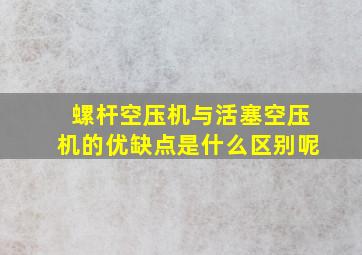 螺杆空压机与活塞空压机的优缺点是什么区别呢